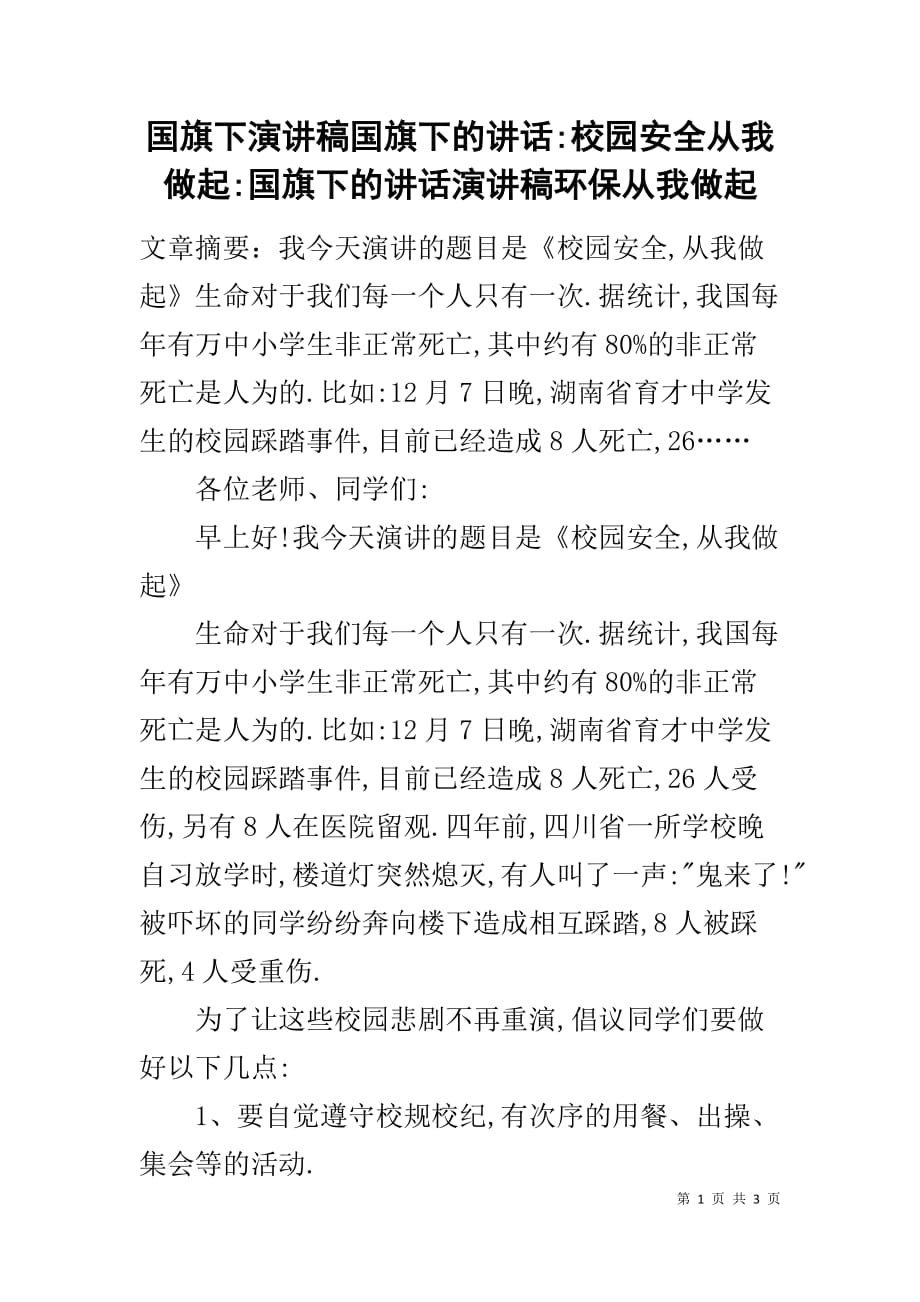 国旗下演讲稿国旗下的讲话:校园安全从我做起:国旗下的讲话演讲稿环保从我做起

文章摘要：我今天演讲的题目是《校园安全,从我做起》生命对于我们每一个人只有一次.据统计,我国每年有万中小学生非正常死亡,其中约有80%的非正常死亡是人为的.比如:12月7日晚,湖南省育才中学发生的校园踩踏事件,目前已经造成8人死亡,26……

各位老师、同学们:

早上好!我今天演讲的题目是《校园安全,从我做起》

生命对于我们每一个人只有一次.据统计,我国每年有万中小学生非正常死亡,其中约有80%的非正常死亡是人为的.比如:12月7日晚,湖南省育才中学发生的校园踩踏事件,目前已经造成8人死亡,26人受伤,另有8人在医院留观.四年前,四川省一所学校晚自习放学时,楼道灯突然熄灭,有人叫了一声:"鬼来了!"被吓坏的同学纷纷奔向楼下造成相互踩踏,8人被踩死,4人受重伤.

为了让这些校园悲剧不再重演,倡议同学们要做好以下几点:

1、要自觉遵守校规校纪,有次序的用餐、出操、集会等的活动.

第 1 页 共 3 页